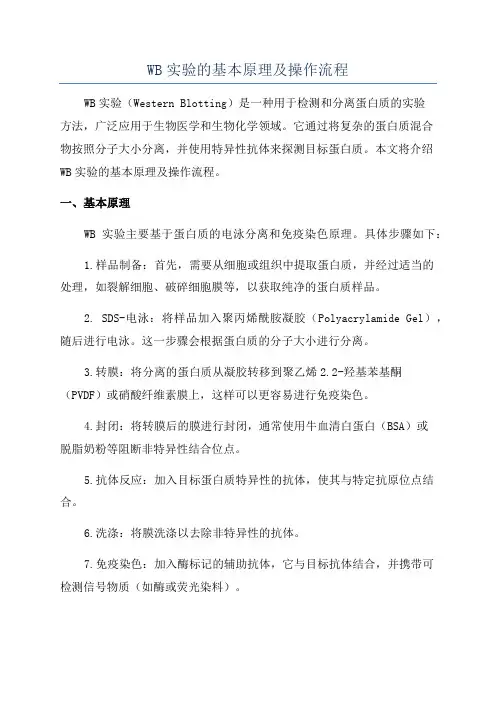 WB 实验的基本原理及操作流程

WB 实验（Western Blotting）是一种用于检测和分离蛋白质的实验方法，广泛应用于生物医学和生物化学领域。它通过将复杂的蛋白质混合物按照分子大小分离，并使用特异性抗体来探测目标蛋白质。本文将介绍 WB 实验的基本原理及操作流程。

一、基本原理

WB 实验主要基于蛋白质的电泳分离和免疫染色原理。具体步骤如下：

1.样品制备：首先，需要从细胞或组织中提取蛋白质，并经过适当的处理，如裂解细胞、破碎细胞膜等，以获取纯净的蛋白质样品。

2. SDS-电泳：将样品加入聚丙烯酰胺凝胶（Polyacrylamide Gel），随后进行电泳。这一步骤会根据蛋白质的分子大小进行分离。

3.转膜：将分离的蛋白质从凝胶转移到聚乙烯 2.2-羟基苯基酮（PVDF）或硝酸纤维素膜上，这样可以更容易进行免疫染色。

4.封闭：将转膜后的膜进行封闭，通常使用牛血清白蛋白（BSA）或脱脂奶粉等阻断非特异性结合位点。

5.抗体反应：加入目标蛋白质特异性的抗体，使其与特定抗原位点结合。

6.洗涤：将膜洗涤以去除非特异性的抗体。

7.免疫染色：加入酶标记的辅助抗体，它与目标抗体结合，并携带可检测信号物质（如酶或荧光染料）。